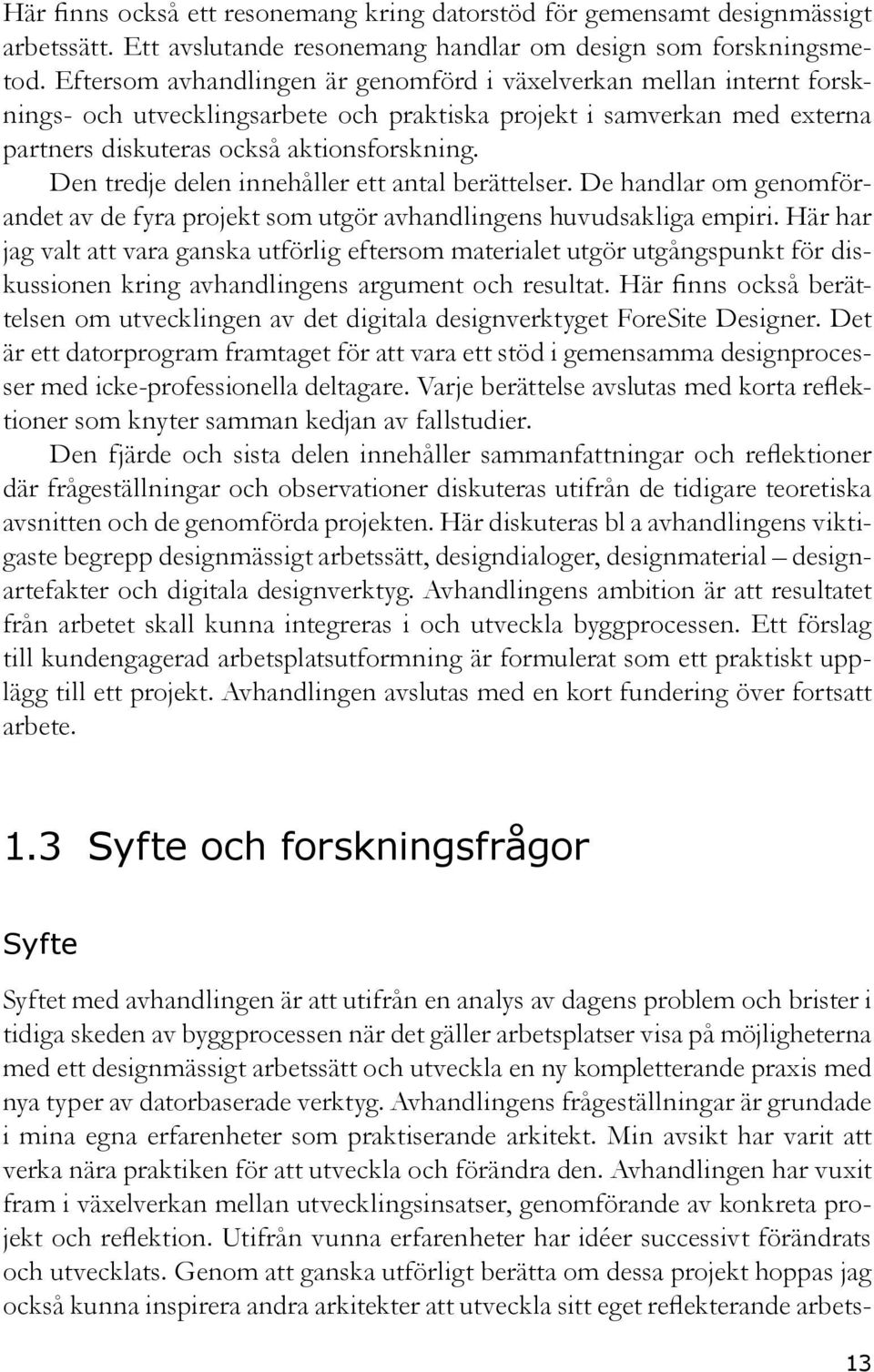 Här finns också ett resonemang kring datorstöd för gemensamt designmässigt arbetssätt. Ett avslutande resonemang handlar om design som forskningsmetod. Eftersom avhandlingen är genomförd i växelverkan mellan internt forsknings- och utvecklingsarbete och praktiska projekt i samverkan med externa partners diskuteras också aktionsforskning.

Den tredje delen innehåller ett antal berättelser. De handlar om genomförandet av de fyra projekt som utgör avhandlingens huvudsakliga empiri. Här har jag valt att vara ganska utförlig eftersom materialet utgör utgångspunkt för diskussionen kring avhandlingens argument och resultat. Här finns också berättelsen om utvecklingen av det digitala designverktyget ForeSite Designer. Det är ett datorprogram framtaget för att vara ett stöd i gemensamma designprocesser med icke-professionella deltagare. Varje berättelse avslutas med korta reflektioner som knyter samman kedjan av fallstudier.

Den fjärde och sista delen innehåller sammanfattningar och reflektioner där frågeställningar och observationer diskuteras utifrån de tidigare teoretiska avsnitten och de genomförda projekten. Här diskuteras bl a avhandlingens viktigaste begrepp designmässigt arbetssätt, designdialoger, designmaterial – designartefakter och digitala designverktyg. Avhandlingens ambition är att resultatet från arbetet skall kunna integreras i och utveckla byggprocessen. Ett förslag till kundengagerad arbetsplatsutformning är formulerat som ett praktiskt upplägg till ett projekt. Avhandlingen avslutas med en kort fundering över fortsatt arbete.

1.3 Syfte och forskningsfrågor

Syfte

Syftet med avhandlingen är att utifrån en analys av dagens problem och brister i tidiga skeden av byggprocessen när det gäller arbetsplatser visa på möjligheterna med ett designmässigt arbetssätt och utveckla en ny kompletterande praxis med nya typer av datorbaserade verktyg. Avhandlingens frågeställningar är grundade i mina egna erfarenheter som praktiserande arkitekt. Min avsikt har varit att verka nära praktiken för att utveckla och förändra den. Avhandlingen har vuxit fram i växelverkan mellan utvecklingsinsatser, genomförande av konkreta projekt och reflektion. Utifrån vunna erfarenheter har idéer successivt förändrats och utvecklats. Genom att ganska utförligt berätta om dessa projekt hoppas jag också kunna inspirera andra arkitekter att utveckla sitt eget reflekterande arbets-

13